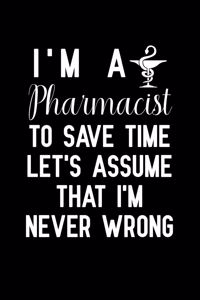 I'M A
Pharmacist
TO SAVE TIME
LET'S ASSUME
THAT I'M
NEVER WRONG